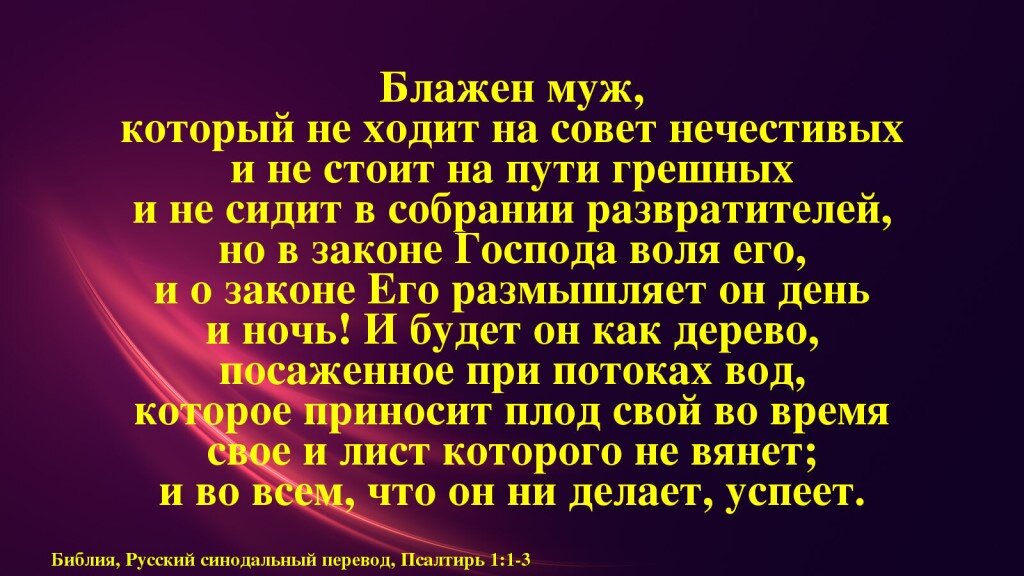 Блажен муж,
который не ходит на совет нечестивых
и не стоит на пути грешных
и не сидит в собрании развратителей,
но в законе Господа воля его,
и о законе Его размышляет он день
и ночь! И будет он как дерево,
посаженное при потоках вод,
которое приносит плод свой во время
свое и лист которого не вянет;
и во всем, что он ни делает, успеет.

Библия, Русский синодальный перевод, Псалтирь 1:1-3